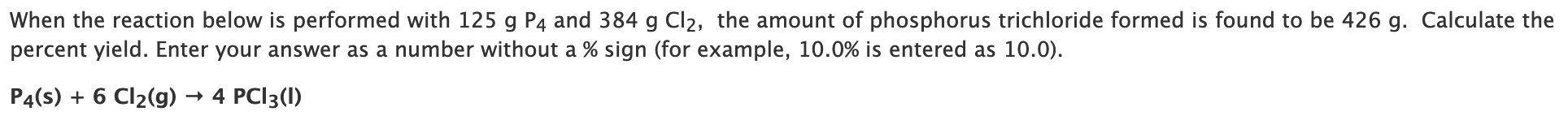 When the reaction below is performed with 125 g $P_4$ and 384 g $Cl_2$, the amount of phosphorus trichloride formed is found to be 426 g. Calculate the percent yield. Enter your answer as a number without a % sign (for example, 10.0% is entered as 10.0).

$P_4(s) + 6\ Cl_2(g) \rightarrow 4\ PCl_3(l)$